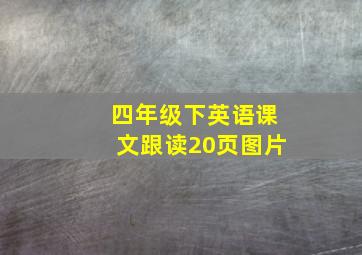 四年级下英语课文跟读20页图片